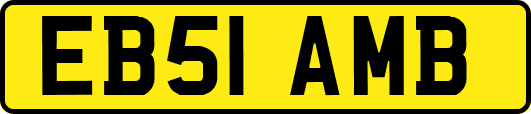 EB51 AMB